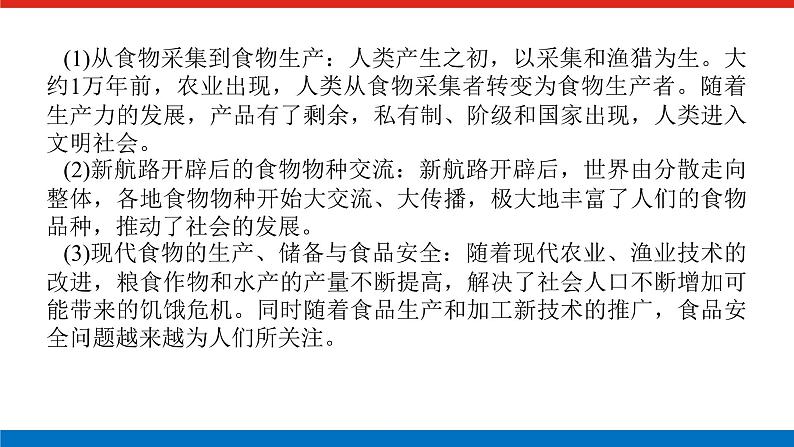 (1)从食物采集到食物生产：人类产生之初，以采集和渔猎为生。大约1万年前，农业出现，人类从食物采集者转变为食物生产者。随着生产力的发展，产品有了剩余，私有制、阶级和国家出现，人类进入文明社会。

(2)新航路开辟后的食物物种交流：新航路开辟后，世界由分散走向整体，各地食物物种开始大交流、大传播，极大地丰富了人们的食物品种，推动了社会的发展。

(3)现代食物的生产、储备与食品安全：随着现代农业、渔业技术的改进，粮食作物和水产的产量不断提高，解决了社会人口不断增加可能带来的饥饿危机。同时随着食品生产和加工新技术的推广，食品安全问题越来越为人们所关注。